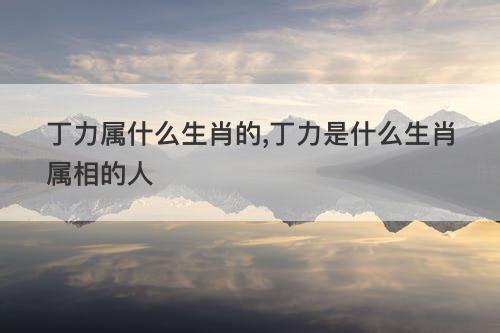 丁力属什么生肖的,丁力是什么生肖属相的人